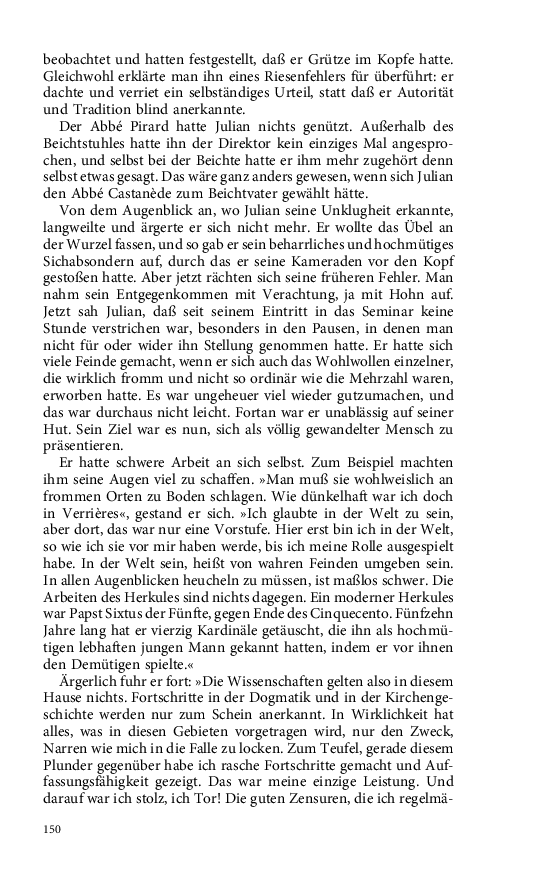 beobachtet und hatten festgestellt, daß er Grütze im Kopfe hatte. Gleichwohl erklärte man ihn eines Riesenfehlers für überführt: er dachte und verriet ein selbständiges Urteil, statt daß er Autorität und Tradition blind anerkannte.

Der Abbé Pirard hatte Julian nichts genützt. Außerhalb des Beichtstuhles hatte ihn der Direktor kein einziges Mal angesprochen, und selbst bei der Beichte hatte er ihm mehr zugehört denn selbst etwas gesagt. Das wäre ganz anders gewesen, wenn sich Julian den Abbé Castanède zum Beichtvater gewählt hätte.

Von dem Augenblick an, wo Julian seine Unklugheit erkannte, langweilte und ärgerte er sich nicht mehr. Er wollte das Übel an der Wurzel fassen, und so gab er sein beharrliches und hochmütiges Sichabsondern auf, durch das er seine Kameraden vor den Kopf gestoßen hatte. Aber jetzt rächten sich seine früheren Fehler. Man nahm sein Entgegenkommen mit Verachtung, ja mit Hohn auf. Jetzt sah Julian, daß seit seinem Eintritt in das Seminar keine Stunde verstrichen war, besonders in den Pausen, in denen man nicht für oder wider ihn Stellung genommen hatte. Er hatte sich viele Feinde gemacht, wenn er sich auch das Wohlwollen einzelner, die wirklich fromm und nicht so ordinär wie die Mehrzahl waren, erworben hatte. Es war ungeheuer viel wieder gutzumachen, und das war durchaus nicht leicht. Fortan war er unablässig auf seiner Hut. Sein Ziel war es nun, sich als völlig gewandelter Mensch zu präsentieren.

Er hatte schwere Arbeit an sich selbst. Zum Beispiel machten ihm seine Augen viel zu schaffen. »Man muß sie wohlweislich an frommen Orten zu Boden schlagen. Wie dünkelhaft war ich doch in Verrières«, gestand er sich. »Ich glaubte in der Welt zu sein, aber dort, das war nur eine Vorstufe. Hier erst bin ich in der Welt, so wie ich sie vor mir haben werde, bis ich meine Rolle ausgespielt habe. In der Welt sein, heißt von wahren Feinden umgeben sein. In allen Augenblicken heucheln zu müssen, ist maßlos schwer. Die Arbeiten des Herkules sind nichts dagegen. Ein moderner Herkules war Papst Sixtus der Fünfte, gegen Ende des Cinquecento. Fünfzehn Jahre lang hat er vierzig Kardinäle getäuscht, die ihn als hochmütigen lebhaften jungen Mann gekannt hatten, indem er vor ihnen den Demütigen spielte.«

Ärgerlich fuhr er fort: »Die Wissenschaften gelten also in diesem Hause nichts. Fortschritte in der Dogmatik und in der Kirchengeschichte werden nur zum Schein anerkannt. In Wirklichkeit hat alles, was in diesen Gebieten vorgetragen wird, nur den Zweck, Narren wie mich in die Falle zu locken. Zum Teufel, gerade diesem Plunder gegenüber habe ich rasche Fortschritte gemacht und Auffassungsfähigkeit gezeigt. Das war meine einzige Leistung. Und darauf war ich stolz, ich Tor! Die guten Zensuren, die ich regelmä-

150